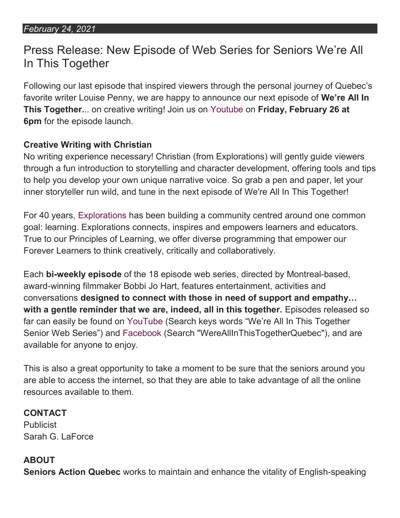 February 24, 2021

Press Release: New Episode of Web Series for Seniors We're All In This Together

Following our last episode that inspired viewers through the personal journey of Quebec's favorite writer Louise Penny, we are happy to announce our next episode of We're All In This Together... on creative writing! Join us on Youtube on Friday, February 26 at 6pm for the episode launch.

Creative Writing with Christian
No writing experience necessary! Christian (from Explorations) will gently guide viewers through a fun introduction to storytelling and character development, offering tools and tips to help you develop your own unique narrative voice. So grab a pen and paper, let your inner storyteller run wild, and tune in the next episode of We're All In This Together!

For 40 years, Explorations has been building a community centred around one common goal: learning. Explorations connects, inspires and empowers learners and educators. True to our Principles of Learning, we offer diverse programming that empower our Forever Learners to think creatively, critically and collaboratively.

Each bi-weekly episode of the 18 episode web series, directed by Montreal-based, award-winning filmmaker Bobbi Jo Hart, features entertainment, activities and conversations designed to connect with those in need of support and empathy… with a gentle reminder that we are, indeed, all in this together. Episodes released so far can easily be found on YouTube (Search keys words "We're All In This Together Senior Web Series") and Facebook (Search "WereAllInThisTogetherQuebec"), and are available for anyone to enjoy.

This is also a great opportunity to take a moment to be sure that the seniors around you are able to access the internet, so that they are able to take advantage of all the online resources available to them.

CONTACT
Publicist
Sarah G. LaForce

ABOUT
Seniors Action Quebec works to maintain and enhance the vitality of English-speaking